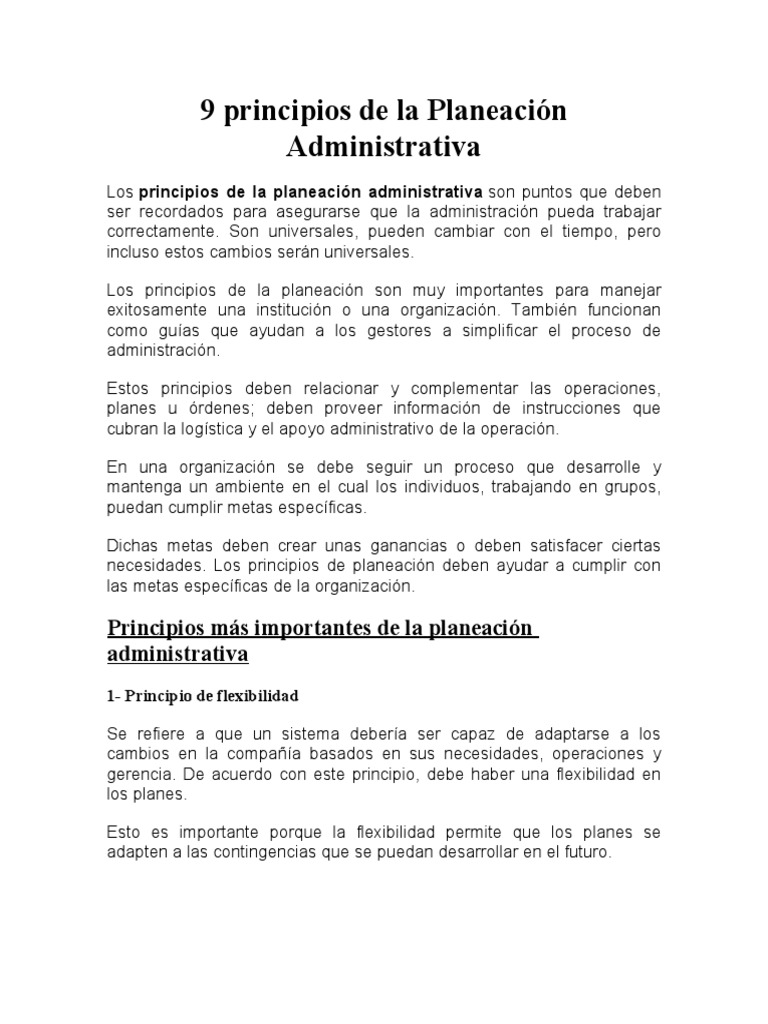 9 principios de la Planeación Administrativa

Los principios de la planeación administrativa son puntos que deben ser recordados para asegurarse que la administración pueda trabajar correctamente. Son universales, pueden cambiar con el tiempo, pero incluso estos cambios serán universales.

Los principios de la planeación son muy importantes para manejar exitosamente una institución o una organización. También funcionan como guías que ayudan a los gestores a simplificar el proceso de administración.

Estos principios deben relacionar y complementar las operaciones, planes u órdenes; deben proveer información de instrucciones que cubran la logística y el apoyo administrativo de la operación.

En una organización se debe seguir un proceso que desarrolle y mantenga un ambiente en el cual los individuos, trabajando en grupos, puedan cumplir metas específicas.

Dichas metas deben crear unas ganancias o deben satisfacer ciertas necesidades. Los principios de planeación deben ayudar a cumplir con las metas específicas de la organización.

Principios más importantes de la planeación administrativa

1- Principio de flexibilidad

Se refiere a que un sistema debería ser capaz de adaptarse a los cambios en la compañía basados en sus necesidades, operaciones y gerencia. De acuerdo con este principio, debe haber una flexibilidad en los planes.

Esto es importante porque la flexibilidad permite que los planes se adapten a las contingencias que se puedan desarrollar en el futuro.